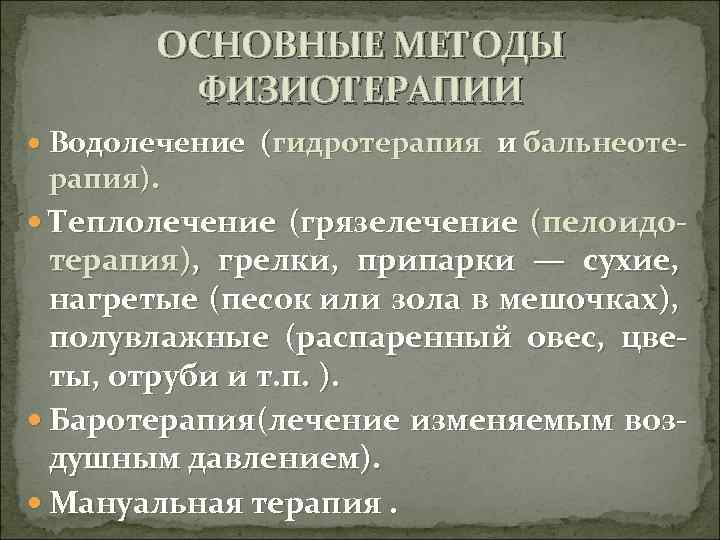 ОСНОВНЫЕ МЕТОДЫ ФИЗИОТЕРАПИИ

Водолечение (гидротерапия и бальнеотерапия).

Теплолечение (грязелечение (пелоидотерапия), грелки, припарки — сухие, нагретые (песок или зола в мешочках), полувлажные (распаренный овес, цветы, отруби и т.п. ).

Баротерапия(лечение изменяемым воздушным давлением).

Мануальная терапия .